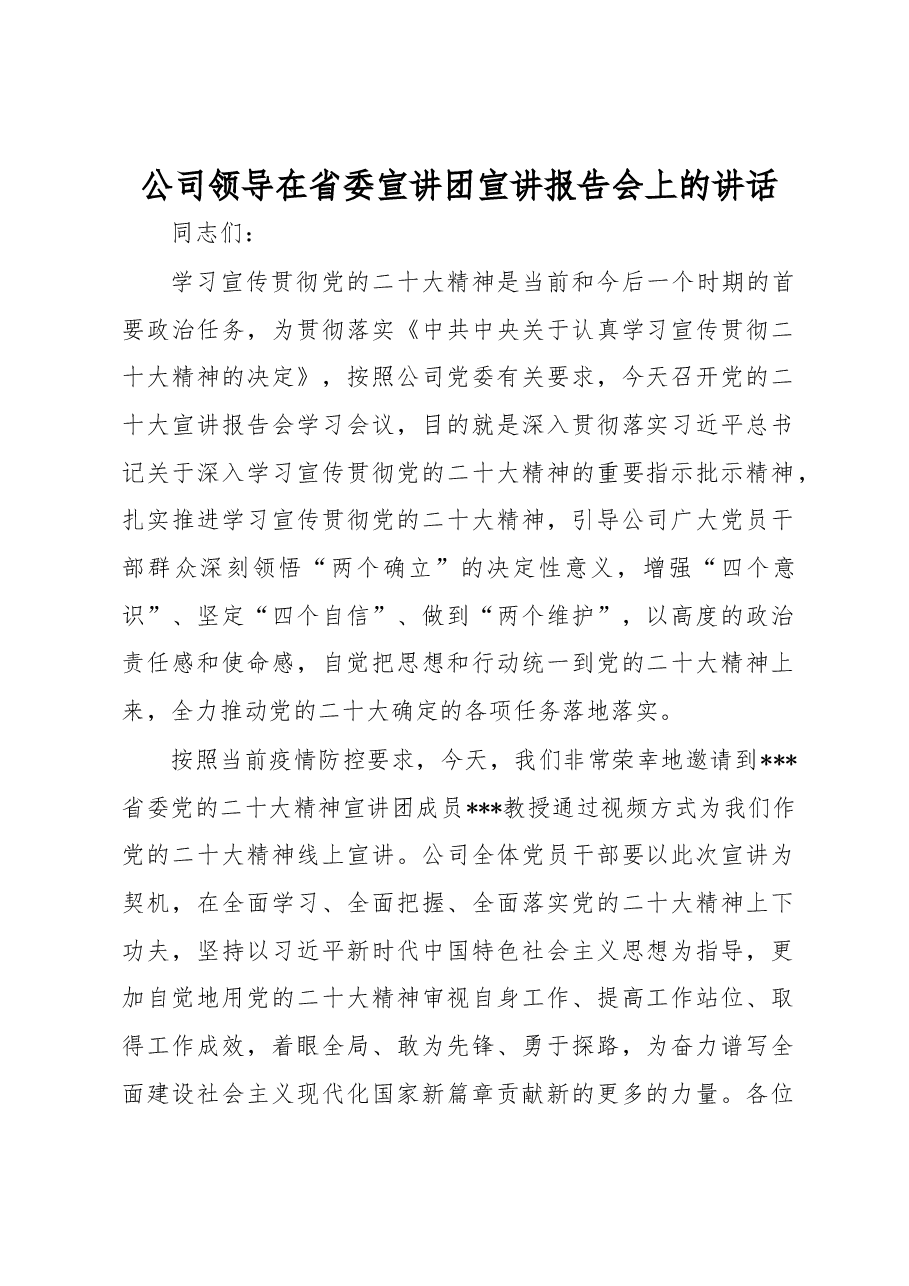 公司领导在省委宣讲团宣讲报告会上的讲话

同志们：

学习宣传贯彻党的二十大精神是当前和今后一个时期的首要政治任务，为贯彻落实《中共中央关于认真学习宣传贯彻二十大精神的决定》，按照公司党委有关要求，今天召开党的二十大宣讲报告会学习会议，目的就是深入贯彻落实习近平总书记关于深入学习宣传贯彻党的二十大精神的重要指示批示精神，扎实推进学习宣传贯彻党的二十大精神，引导公司广大党员干部群众深刻领悟“两个确立”的决定性意义，增强“四个意识”、坚定“四个自信”、做到“两个维护”，以高度的政治责任感和使命感，自觉把思想和行动统一到党的二十大精神上来，全力推动党的二十大确定的各项任务落地落实。

按照当前疫情防控要求，今天，我们非常荣幸地邀请到***省委党的二十大精神宣讲团成员***教授通过视频方式为我们作党的二十大精神线上宣讲。公司全体党员干部要以此次宣讲为契机，在全面学习、全面把握、全面落实党的二十大精神上下功夫，坚持以习近平新时代中国特色社会主义思想为指导，更加自觉地用党的二十大精神审视自身工作、提高工作站位、取得工作成效，着眼全局、敢为先锋、勇于探路，为奋力谱写全面建设社会主义现代化国家新篇章贡献新的更多的力量。各位